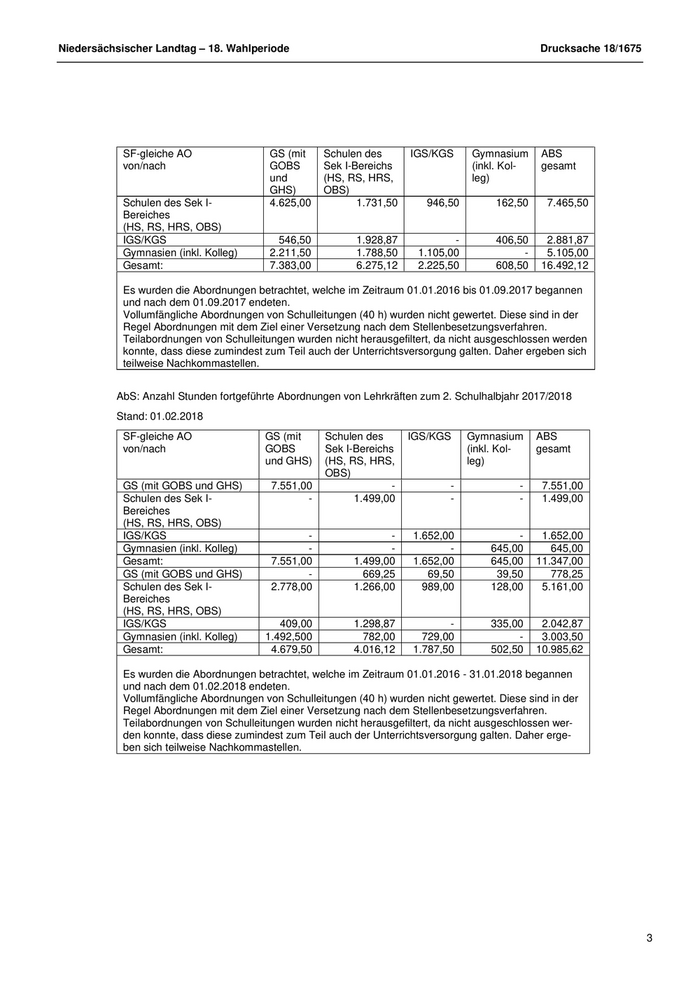 Niedersächsischer Landtag – 18. Wahlperiode Drucksache 18/1675

| SF-gleiche AO von/nach | GS (mit GOBS und GHS) | Schulen des Sek I-Bereichs (HS, RS, HRS, OBS) | IGS/KGS | Gymnasium (inkl. Kolleg) | ABS gesamt |
|---|---|---|---|---|---|
| Schulen des Sek I-Bereiches (HS, RS, HRS, OBS) | 4.625,00 | 1.731,50 | 946,50 | 162,50 | 7.465,50 |
| IGS/KGS | 546,50 | 1.928,87 | - | 406,50 | 2.881,87 |
| Gymnasien (inkl. Kolleg) | 2.211,50 | 1.788,50 | 1.105,00 | - | 5.105,00 |
| Gesamt: | 7.383,00 | 6.275,12 | 2.225,50 | 608,50 | 16.492,12 |

Es wurden die Abordnungen betrachtet, welche im Zeitraum 01.01.2016 bis 01.09.2017 begannen und nach dem 01.09.2017 endeten.
Vollumfängliche Abordnungen von Schulleitungen (40 h) wurden nicht gewertet. Diese sind in der Regel Abordnungen mit dem Ziel einer Versetzung nach dem Stellenbesetzungsverfahren.
Teilabordnungen von Schulleitungen wurden nicht herausgefiltert, da nicht ausgeschlossen werden konnte, dass diese zumindest zum Teil auch der Unterrichtsversorgung galten. Daher ergeben sich teilweise Nachkommastellen.

AbS: Anzahl Stunden fortgeführte Abordnungen von Lehrkräften zum 2. Schulhalbjahr 2017/2018

Stand: 01.02.2018

| SF-gleiche AO von/nach | GS (mit GOBS und GHS) | Schulen des Sek I-Bereichs (HS, RS, HRS, OBS) | IGS/KGS | Gymnasium (inkl. Kolleg) | ABS gesamt |
|---|---|---|---|---|---|
| GS (mit GOBS und GHS) | 7.551,00 | - | - | - | 7.551,00 |
| Schulen des Sek I-Bereiches (HS, RS, HRS, OBS) | - | 1.499,00 | - | - | 1.499,00 |
| IGS/KGS | - | - | 1.652,00 | - | 1.652,00 |
| Gymnasien (inkl. Kolleg) | - | - | - | 645,00 | 645,00 |
| Gesamt: | 7.551,00 | 1.499,00 | 1.652,00 | 645,00 | 11.347,00 |
| GS (mit GOBS und GHS) | - | 669,25 | 69,50 | 39,50 | 778,25 |
| Schulen des Sek I-Bereiches (HS, RS, HRS, OBS) | 2.778,00 | 1.266,00 | 989,00 | 128,00 | 5.161,00 |
| IGS/KGS | 409,00 | 1.298,87 | - | 335,00 | 2.042,87 |
| Gymnasien (inkl. Kolleg) | 1.492,500 | 782,00 | 729,00 | - | 3.003,50 |
| Gesamt: | 4.679,50 | 4.016,12 | 1.787,50 | 502,50 | 10.985,62 |

Es wurden die Abordnungen betrachtet, welche im Zeitraum 01.01.2016 - 31.01.2018 begannen und nach dem 01.02.2018 endeten.
Vollumfängliche Abordnungen von Schulleitungen (40 h) wurden nicht gewertet. Diese sind in der Regel Abordnungen mit dem Ziel einer Versetzung nach dem Stellenbesetzungsverfahren.
Teilabordnungen von Schulleitungen wurden nicht herausgefiltert, da nicht ausgeschlossen werden konnte, dass diese zumindest zum Teil auch der Unterrichtsversorgung galten. Daher ergeben sich teilweise Nachkommastellen.

3